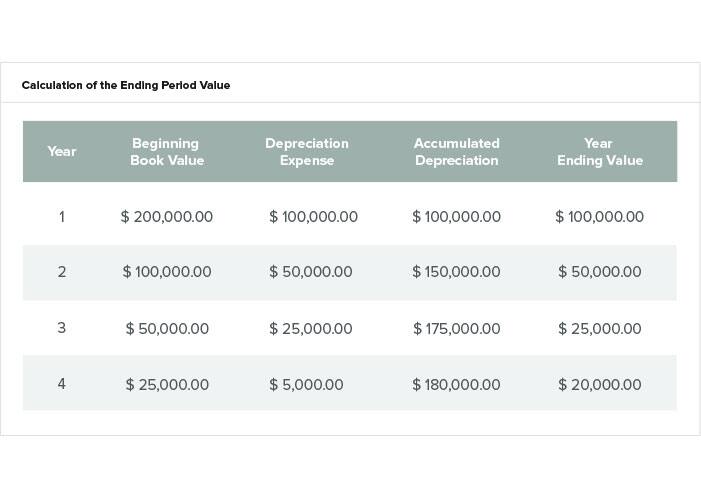 Calculation of the Ending Period Value

| Year | Beginning Book Value | Depreciation Expense | Accumulated Depreciation | Year Ending Value |
|---|---|---|---|---|
| 1 | \$ 200,000.00 | \$ 100,000.00 | \$ 100,000.00 | \$ 100,000.00 |
| 2 | \$ 100,000.00 | \$ 50,000.00 | \$ 150,000.00 | \$ 50,000.00 |
| 3 | \$ 50,000.00 | \$ 25,000.00 | \$ 175,000.00 | \$ 25,000.00 |
| 4 | \$ 25,000.00 | \$ 5,000.00 | \$ 180,000.00 | \$ 20,000.00 |